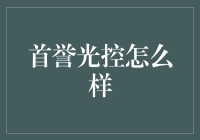 首誉光控怎么样